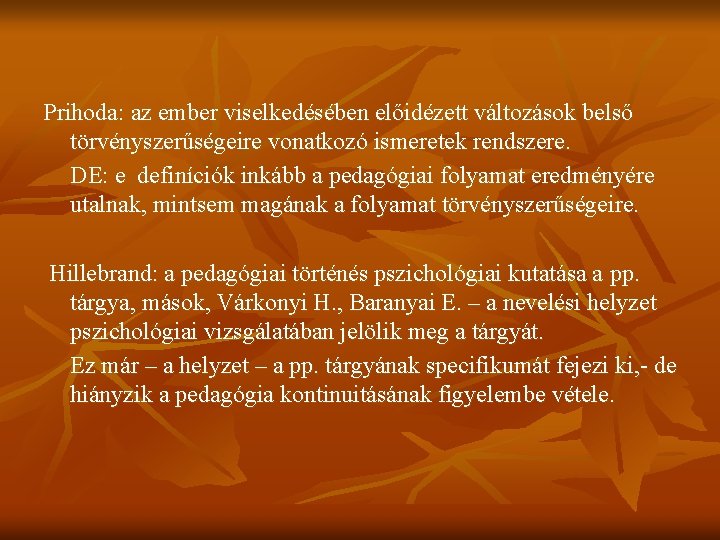 Prihoda: az ember viselkedésében előidézett változások belső törvényszerűségeire vonatkozó ismeretek rendszere.

DE: e definíciók inkább a pedagógiai folyamat eredményére utalnak, mintsem magának a folyamat törvényszerűségeire.

Hillebrand: a pedagógiai történés pszichológiai kutatása a pp. tárgya, mások, Várkonyi H., Baranyai E. – a nevelési helyzet pszichológiai vizsgálatában jelölik meg a tárgyát.

Ez már – a helyzet – a pp. tárgyának specifikumát fejezi ki,- de hiányzik a pedagógia kontinuitásának figyelembe vétele.